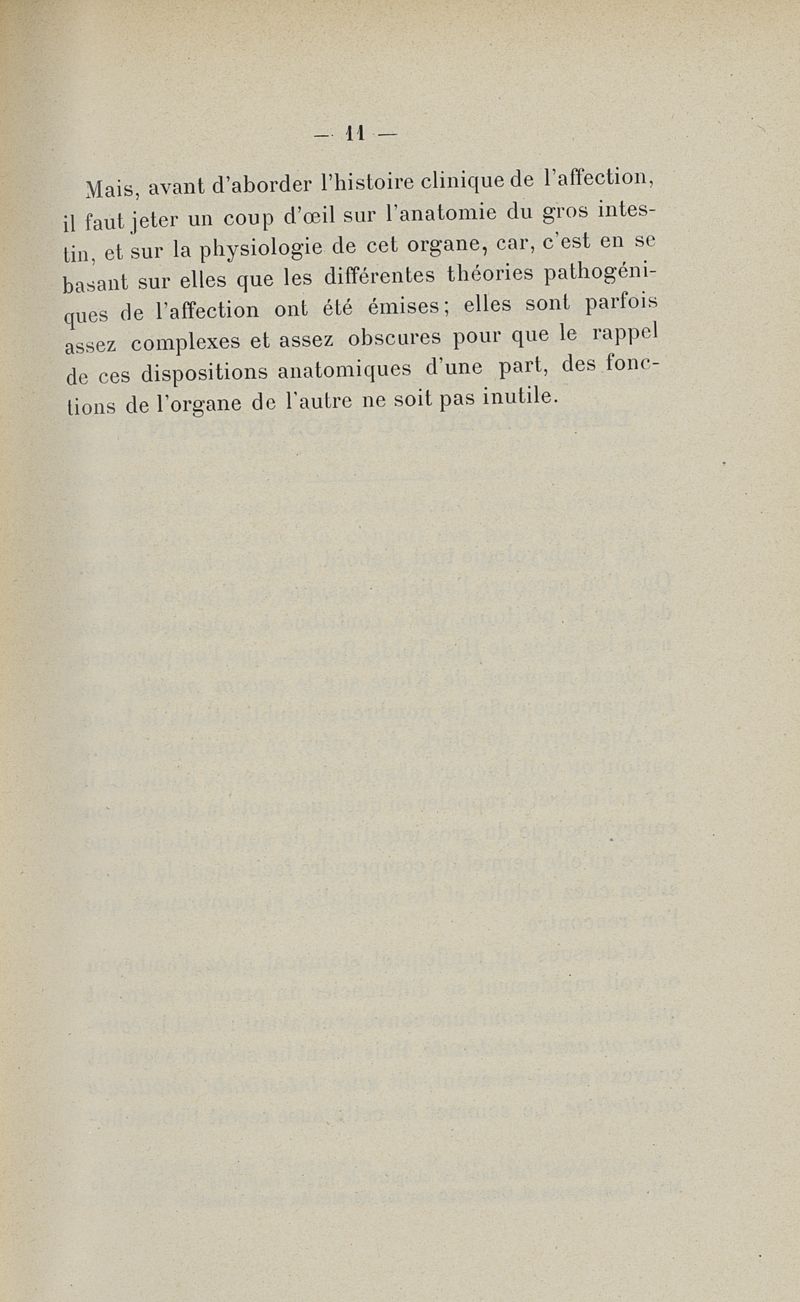 — 11 —

Mais, avant d'aborder l'histoire clinique de l'affection, il faut jeter un coup d'œil sur l'anatomie du gros intestin, et sur la physiologie de cet organe, car, c'est en se basant sur elles que les différentes théories pathogéniques de l'affection ont été émises; elles sont parfois assez complexes et assez obscures pour que le rappel de ces dispositions anatomiques d'une part, des fonctions de l'organe de l'autre ne soit pas inutile.